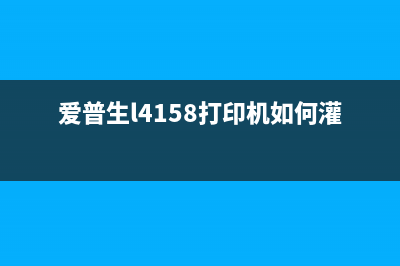 爱普生l4158打印机如何灌